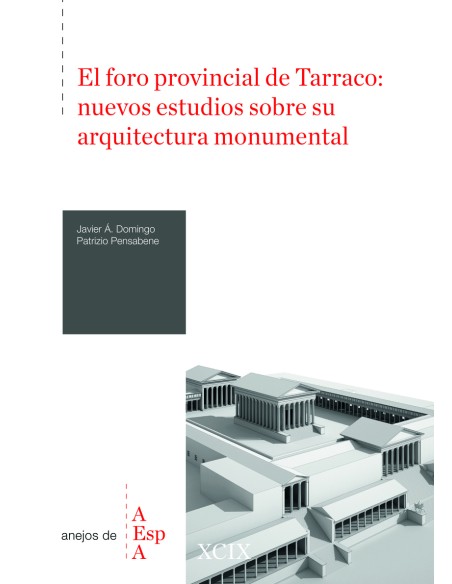 El foro provincial de Tarraco: nuevos estudios sobre su arquitectura monumental

Javier Á. Domingo
Patrizio Pensabene

anejos de A Esp A

XCIX